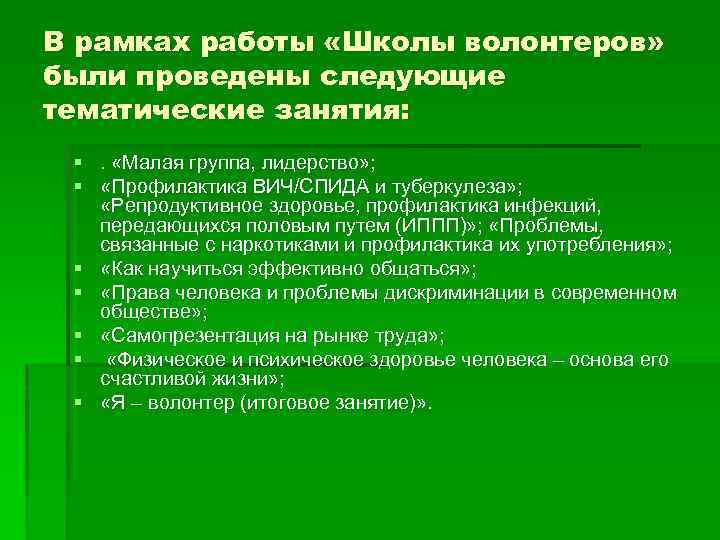 В рамках работы «Школы волонтеров» были проведены следующие тематические занятия:

▪ . «Малая группа, лидерство»;
▪ «Профилактика ВИЧ/СПИДА и туберкулеза»; «Репродуктивное здоровье, профилактика инфекций, передающихся половым путем (ИППП)»; «Проблемы, связанные с наркотиками и профилактика их употребления»;
▪ «Как научиться эффективно общаться»;
▪ «Права человека и проблемы дискриминации в современном обществе»;
▪ «Самопрезентация на рынке труда»;
▪ «Физическое и психическое здоровье человека – основа его счастливой жизни»;
▪ «Я – волонтер (итоговое занятие)».